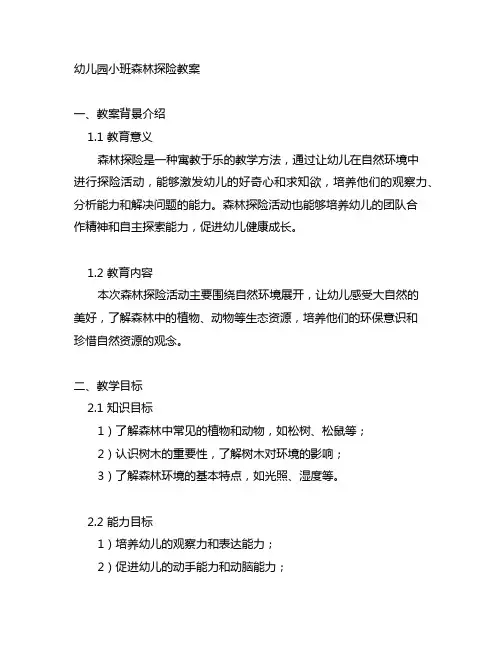 幼儿园小班森林探险教案

一、教案背景介绍

1.1 教育意义

森林探险是一种寓教于乐的教学方法，通过让幼儿在自然环境中进行探险活动，能够激发幼儿的好奇心和求知欲，培养他们的观察力、分析能力和解决问题的能力。森林探险活动也能够培养幼儿的团队合作精神和自主探索能力，促进幼儿健康成长。

1.2 教育内容

本次森林探险活动主要围绕自然环境展开，让幼儿感受大自然的美好，了解森林中的植物、动物等生态资源，培养他们的环保意识和珍惜自然资源的观念。

二、教学目标

2.1 知识目标

1）了解森林中常见的植物和动物，如松树、松鼠等；

2）认识树木的重要性，了解树木对环境的影响；

3）了解森林环境的基本特点，如光照、湿度等。

2.2 能力目标

1）培养幼儿的观察力和表达能力；

2）促进幼儿的动手能力和动脑能力；